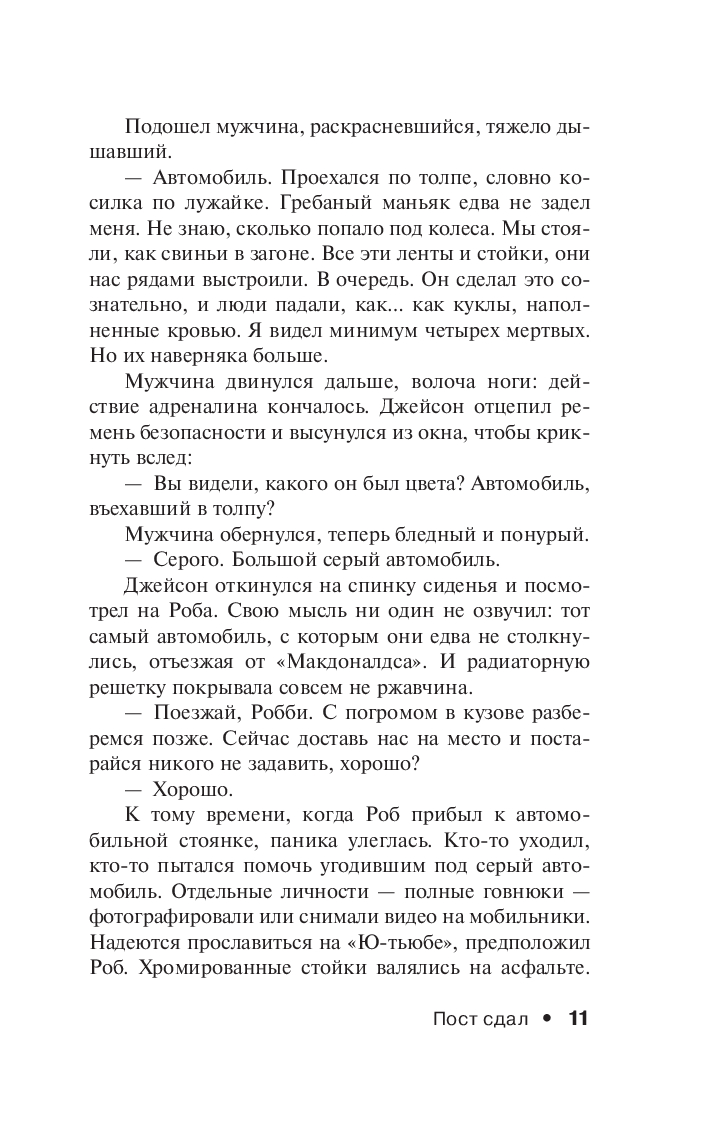 Подошел мужчина, раскрасневшийся, тяжело дышавший.

— Автомобиль. Проехался по толпе, словно косилка по лужайке. Гребаный маньяк едва не задел меня. Не знаю, сколько попало под колеса. Мы стояли, как свиньи в загоне. Все эти ленты и стойки, они нас рядами выстроили. В очередь. Он сделал это сознательно, и люди падали, как... как куклы, наполненные кровью. Я видел минимум четырех мертвых. Но их наверняка больше.

Мужчина двинулся дальше, волоча ноги: действие адреналина кончалось. Джейсон отцепил ремень безопасности и высунулся из окна, чтобы крикнуть вслед:

— Вы видели, какого он был цвета? Автомобиль, въехавший в толпу?

Мужчина обернулся, теперь бледный и понурый.

— Серого. Большой серый автомобиль.

Джейсон откинулся на спинку сиденья и посмотрел на Роба. Свою мысль ни один не озвучил: тот самый автомобиль, с которым они едва не столкнулись, отъезжая от «Макдоналдса». И радиаторную решетку покрывала совсем не ржавчина.

— Поезжай, Робби. С погромом в кузове разберемся позже. Сейчас доставь нас на место и постарайся никого не задавить, хорошо?

— Хорошо.

К тому времени, когда Роб прибыл к автомобильной стоянке, паника улеглась. Кто-то уходил, кто-то пытался помочь угодившим под серый автомобиль. Отдельные личности — полные говнюки — фотографировали или снимали видео на мобильники. Надеются прославиться на «Ю-тьюбе», предположил Роб. Хромированные стойки валялись на асфальте.

Пост сдал • 11